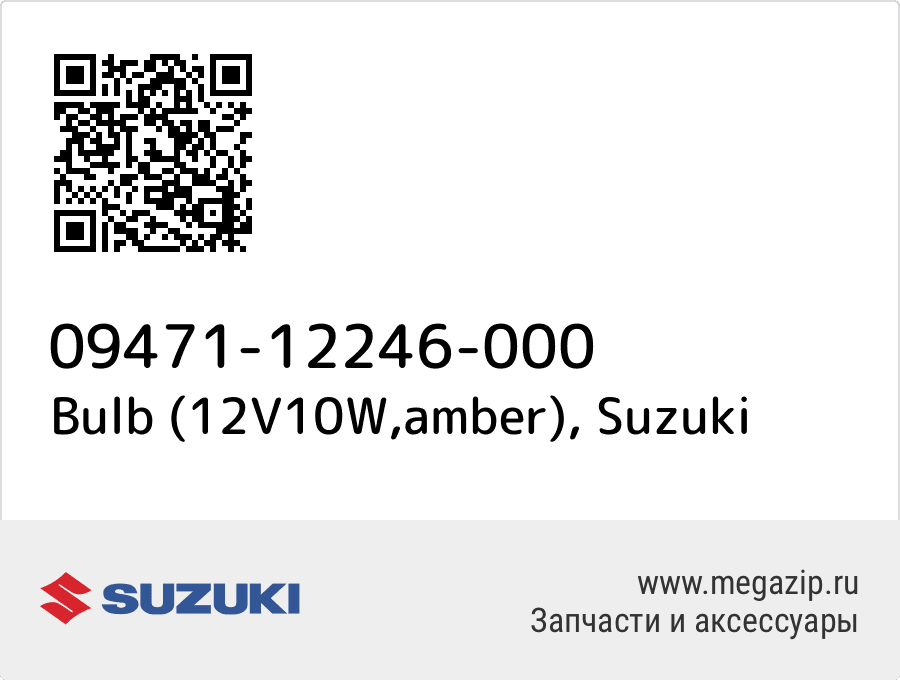 09471-12246-000
Bulb (12V10W,amber), Suzuki

SUZUKI

www.megazip.ru
Запчасти и аксессуары